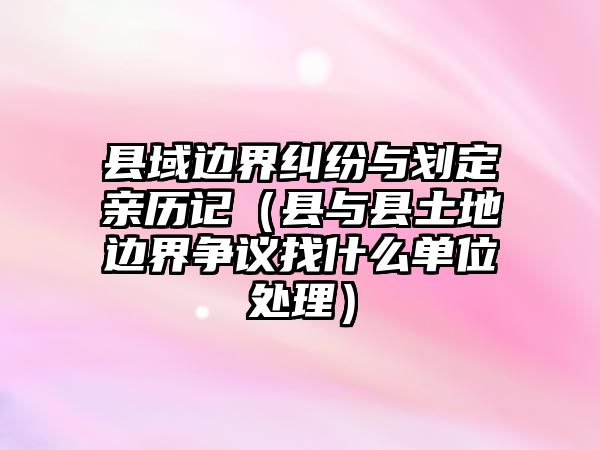 县域边界纠纷与划定亲历记（县与县土地边界争议找什么单位处理）